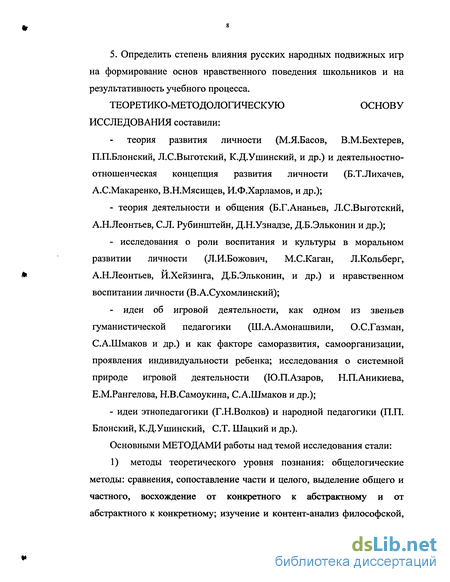 8

5. Определить степень влияния русских народных подвижных игр на формирование основ нравственного поведения школьников и на результативность учебного процесса.

ТЕОРЕТИКО-МЕТОДОЛОГИЧЕСКУЮ ОСНОВУ ИССЛЕДОВАНИЯ составили:

- теория развития личности (М.Я.Басов, В.М.Бехтерев, П.П.Блонский, Л.С.Выготский, К.Д.Ушинский, и др.) и деятельностно-отношенческая концепция развития личности (Б.Т.Лихачев, А.С.Макаренко, В.Н.Мясищев, И.Ф.Харламов, и др.);

- теория деятельности и общения (Б.Г.Ананьев, Л.С.Выготский, А.Н.Леонтьев, С.Л. Рубинштейн, Д.Н.Узнадзе, Д.Б.Эльконин и др.);

- исследования о роли воспитания и культуры в моральном развитии личности (Л.И.Божович, М.С.Каган, Л.Кольберг, А.Н.Леонтьев, Й.Хейзинга, Д.Б.Эльконин, и др.) и нравственном воспитании личности (В.А.Сухомлинский);

- идеи об игровой деятельности, как одном из звеньев гуманистической педагогики (Ш.А.Амонашвили, О.С.Газман, С.А.Шмаков и др.) и как факторе саморазвития, самоорганизации, проявления индивидуальности ребенка; исследования о системной природе игровой деятельности (Ю.П.Азаров, Н.П.Аникиева, Е.М.Рангелова, Н.В.Самоукина, С.А.Шмаков и др.);

- идеи этнопедагогики (Г.Н.Волков) и народной педагогики (П.П. Блонский, К.Д.Ушинский, С.Т. Шацкий и др.).

Основными МЕТОДАМИ работы над темой исследования стали:

1) методы теоретического уровня познания: общелогические методы: сравнения, сопоставление части и целого, выделение общего и частного, восхождение от конкретного к абстрактному и от абстрактного к конкретному; изучение и контент-анализ философской,

dsLib.net
библиотека диссертаций